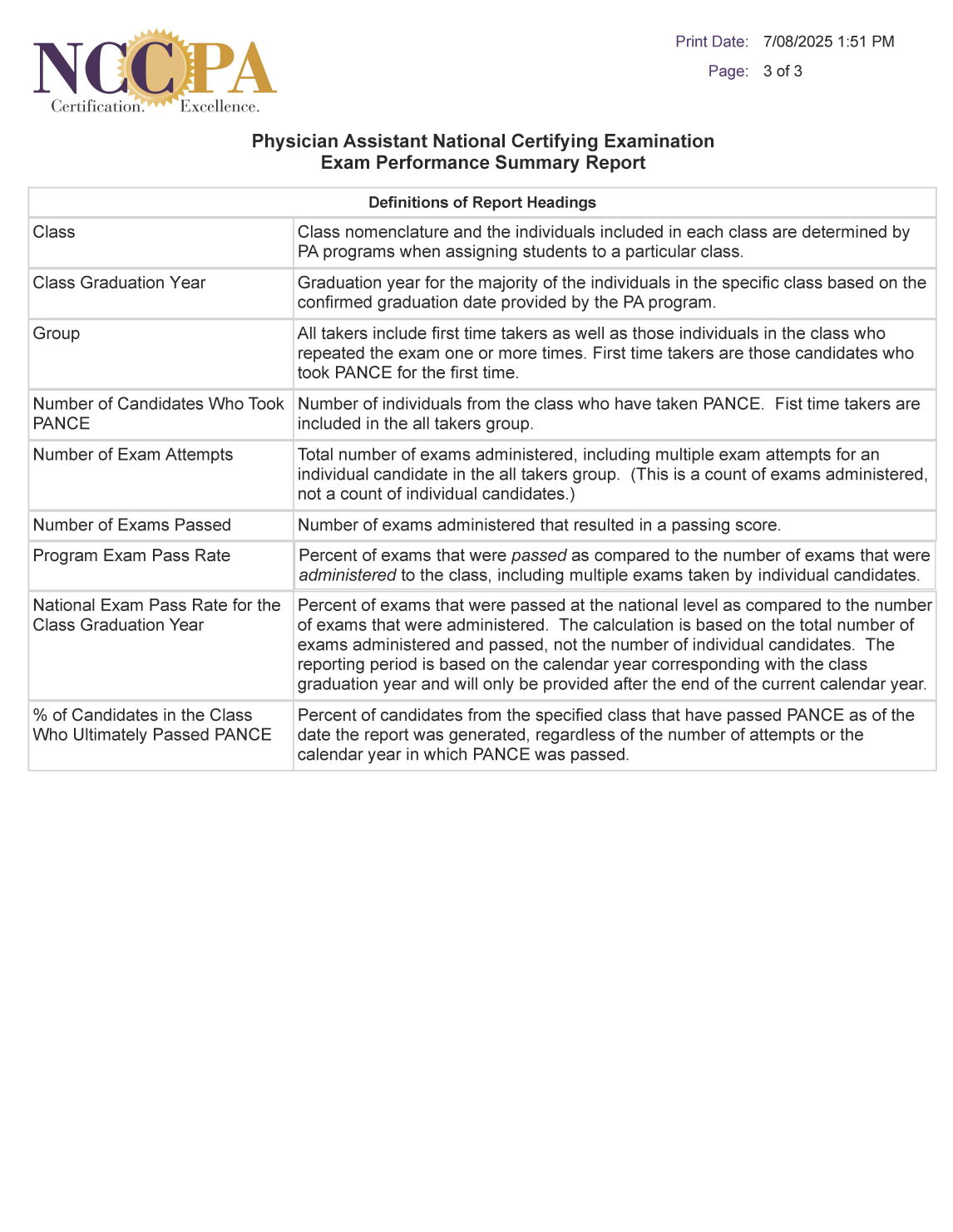 NCCPA
Certification. Excellence.

Print Date: 7/08/2025 1:51 PM
Page: 3 of 3

Physician Assistant National Certifying Examination
Exam Performance Summary Report

| Definitions of Report Headings | |
|---|---|
| Class | Class nomenclature and the individuals included in each class are determined by PA programs when assigning students to a particular class. |
| Class Graduation Year | Graduation year for the majority of the individuals in the specific class based on the confirmed graduation date provided by the PA program. |
| Group | All takers include first time takers as well as those individuals in the class who repeated the exam one or more times. First time takers are those candidates who took PANCE for the first time. |
| Number of Candidates Who Took PANCE | Number of individuals from the class who have taken PANCE. Fist time takers are included in the all takers group. |
| Number of Exam Attempts | Total number of exams administered, including multiple exam attempts for an individual candidate in the all takers group. (This is a count of exams administered, not a count of individual candidates.) |
| Number of Exams Passed | Number of exams administered that resulted in a passing score. |
| Program Exam Pass Rate | Percent of exams that were passed as compared to the number of exams that were administered to the class, including multiple exams taken by individual candidates. |
| National Exam Pass Rate for the Class Graduation Year | Percent of exams that were passed at the national level as compared to the number of exams that were administered. The calculation is based on the total number of exams administered and passed, not the number of individual candidates. The reporting period is based on the calendar year corresponding with the class graduation year and will only be provided after the end of the current calendar year. |
| % of Candidates in the Class Who Ultimately Passed PANCE | Percent of candidates from the specified class that have passed PANCE as of the date the report was generated, regardless of the number of attempts or the calendar year in which PANCE was passed. |